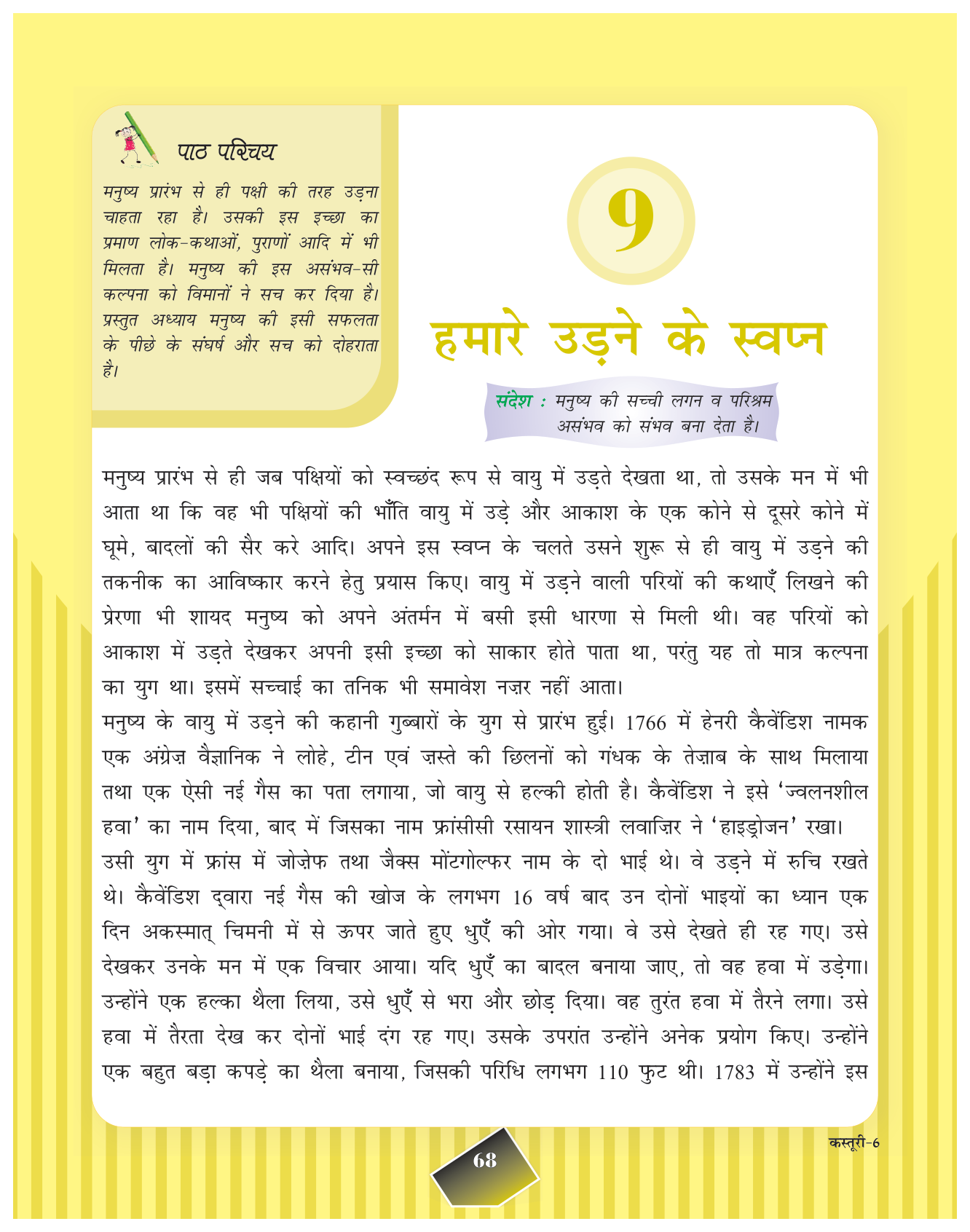 पाठ परिचय

मनुष्य प्रारंभ से ही पक्षी की तरह उड़ना चाहता रहा है। उसकी इस इच्छा का प्रमाण लोक-कथाओं, पुराणों आदि में भी मिलता है। मनुष्य की इस असंभव-सी कल्पना को विमानों ने सच कर दिया है। प्रस्तुत अध्याय मनुष्य की इसी सफलता के पीछे के संघर्ष और सच को दोहराता है।

9

हमारे उड़ने के स्वप्न

संदेश : मनुष्य की सच्ची लगन व परिश्रम असंभव को संभव बना देता है।

मनुष्य प्रारंभ से ही जब पक्षियों को स्वच्छंद रूप से वायु में उड़ते देखता था, तो उसके मन में भी आता था कि वह भी पक्षियों की भाँति वायु में उड़े और आकाश के एक कोने से दूसरे कोने में घूमे, बादलों की सैर करे आदि। अपने इस स्वप्न के चलते उसने शुरू से ही वायु में उड़ने की तकनीक का आविष्कार करने हेतु प्रयास किए। वायु में उड़ने वाली परियों की कथाएँ लिखने की प्रेरणा भी शायद मनुष्य को अपने अंतर्मन में बसी इसी धारणा से मिली थी। वह परियों को आकाश में उड़ते देखकर अपनी इसी इच्छा को साकार होते पाता था, परंतु यह तो मात्र कल्पना का युग था। इसमें सच्चाई का तनिक भी समावेश नज़र नहीं आता।

मनुष्य के वायु में उड़ने की कहानी गुब्बारों के युग से प्रारंभ हुई। 1766 में हेनरी कैवेंडिश नामक एक अंग्रेज़ वैज्ञानिक ने लोहे, टीन एवं ज़स्ते की छिलनों को गंधक के तेज़ाब के साथ मिलाया तथा एक ऐसी नई गैस का पता लगाया, जो वायु से हल्की होती है। कैवेंडिश ने इसे 'ज्वलनशील हवा' का नाम दिया, बाद में जिसका नाम फ्रांसीसी रसायन शास्त्री लवाज़िर ने 'हाइड्रोजन' रखा।

उसी युग में फ्रांस में जोज़ेफ तथा जैक्स मोंटगोल्फर नाम के दो भाई थे। वे उड़ने में रुचि रखते थे। कैवेंडिश द्वारा नई गैस की खोज के लगभग 16 वर्ष बाद उन दोनों भाइयों का ध्यान एक दिन अकस्मात् चिमनी में से ऊपर जाते हुए धुएँ की ओर गया। वे उसे देखते ही रह गए। उसे देखकर उनके मन में एक विचार आया। यदि धुएँ का बादल बनाया जाए, तो वह हवा में उड़ेगा। उन्होंने एक हल्का थैला लिया, उसे धुएँ से भरा और छोड़ दिया। वह तुरंत हवा में तैरने लगा। उसे हवा में तैरता देख कर दोनों भाई दंग रह गए। उसके उपरांत उन्होंने अनेक प्रयोग किए। उन्होंने एक बहुत बड़ा कपड़े का थैला बनाया, जिसकी परिधि लगभग 110 फुट थी। 1783 में उन्होंने इस

कस्तूरी-6

68